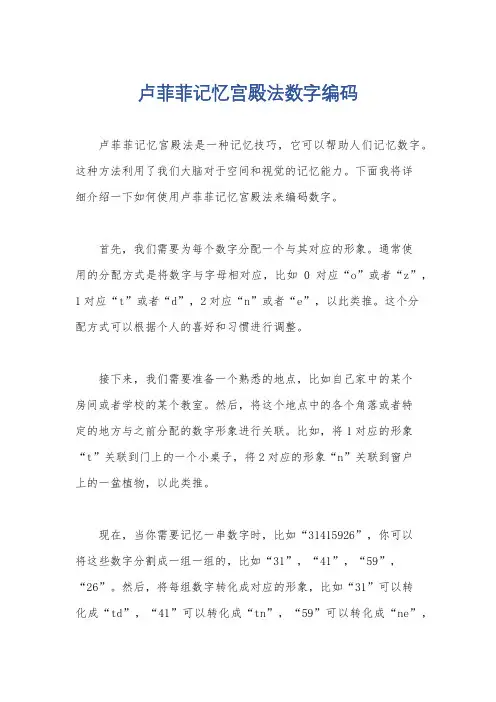 卢菲菲记忆宫殿法数字编码

卢菲菲记忆宫殿法是一种记忆技巧，它可以帮助人们记忆数字。这种方法利用了我们大脑对于空间和视觉的记忆能力。下面我将详细介绍一下如何使用卢菲菲记忆宫殿法来编码数字。

首先，我们需要为每个数字分配一个与其对应的形象。通常使用的分配方式是将数字与字母相对应，比如 0 对应“o”或者“z”，1 对应“t”或者“d”，2 对应“n”或者“e”，以此类推。这个分配方式可以根据个人的喜好和习惯进行调整。

接下来，我们需要准备一个熟悉的地点，比如自己家中的某个房间或者学校的某个教室。然后，将这个地点中的各个角落或者特定的地方与之前分配的数字形象进行关联。比如，将 1 对应的形象“t”关联到门上的一个小桌子，将 2 对应的形象“n”关联到窗户上的一盆植物，以此类推。

现在，当你需要记忆一串数字时，比如“31415926”，你可以将这些数字分割成一组一组的，比如“31”，“41”，“59”，“26”。然后，将每组数字转化成对应的形象，比如“31”可以转化成“td”，“41”可以转化成“tn”，“59”可以转化成“ne”，